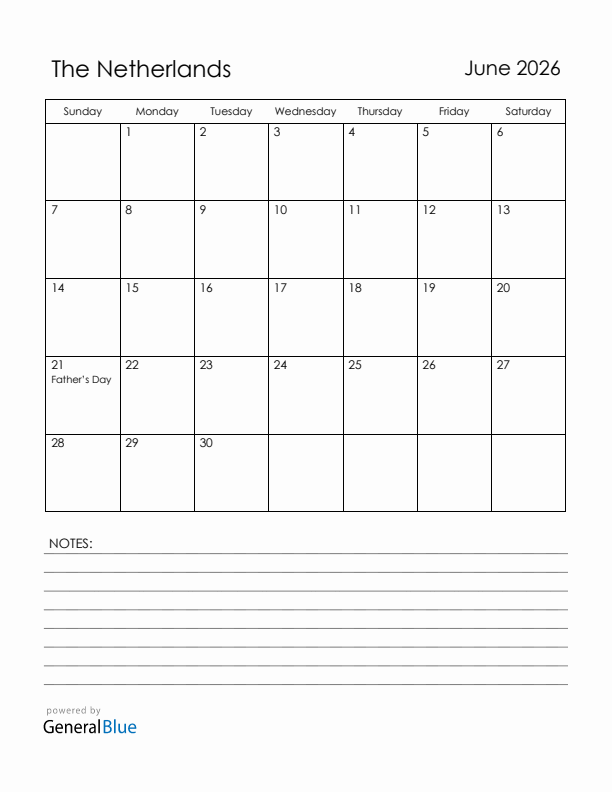 The Netherlands

June 2026

| Sunday | Monday | Tuesday | Wednesday | Thursday | Friday | Saturday |
|---|---|---|---|---|---|---|
| | 1 | 2 | 3 | 4 | 5 | 6 |
| 7 | 8 | 9 | 10 | 11 | 12 | 13 |
| 14 | 15 | 16 | 17 | 18 | 19 | 20 |
| 21 Father's Day | 22 | 23 | 24 | 25 | 26 | 27 |
| 28 | 29 | 30 | | | | |

NOTES:

powered by
GeneralBlue